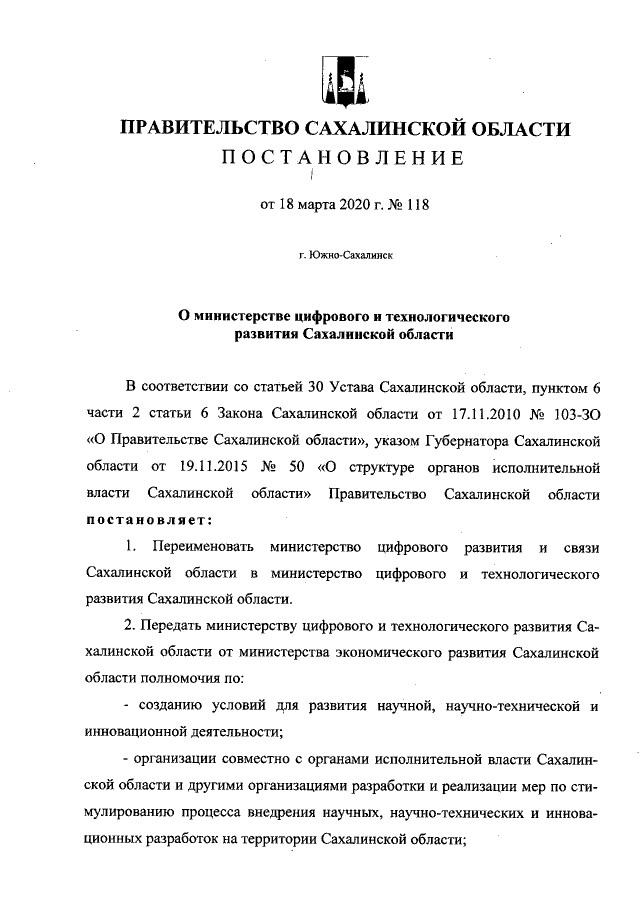 ПРАВИТЕЛЬСТВО САХАЛИНСКОЙ ОБЛАСТИ
ПОСТАНОВЛЕНИЕ

от 18 марта 2020 г. № 118

г. Южно-Сахалинск

О министерстве цифрового и технологического развития Сахалинской области

В соответствии со статьей 30 Устава Сахалинской области, пунктом 6 части 2 статьи 6 Закона Сахалинской области от 17.11.2010 № 103-ЗО «О Правительстве Сахалинской области», указом Губернатора Сахалинской области от 19.11.2015 № 50 «О структуре органов исполнительной власти Сахалинской области» Правительство Сахалинской области постановляет:

1. Переименовать министерство цифрового развития и связи Сахалинской области в министерство цифрового и технологического развития Сахалинской области.

2. Передать министерству цифрового и технологического развития Сахалинской области от министерства экономического развития Сахалинской области полномочия по:

- созданию условий для развития научной, научно-технической и инновационной деятельности;

- организации совместно с органами исполнительной власти Сахалинской области и другими организациями разработки и реализации мер по стимулированию процесса внедрения научных, научно-технических и инновационных разработок на территории Сахалинской области;